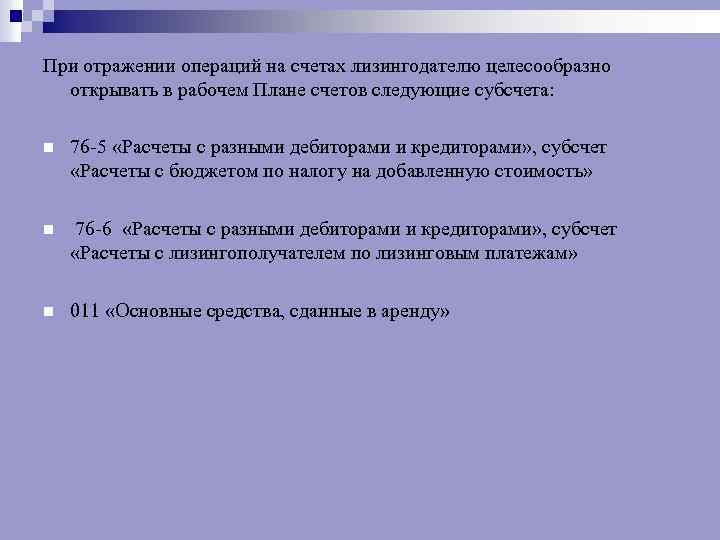 При отражении операций на счетах лизингодателю целесообразно открывать в рабочем Плане счетов следующие субсчета:

76-5 «Расчеты с разными дебиторами и кредиторами», субсчет «Расчеты с бюджетом по налогу на добавленную стоимость»

76-6 «Расчеты с разными дебиторами и кредиторами», субсчет «Расчеты с лизингополучателем по лизинговым платежам»

011 «Основные средства, сданные в аренду»